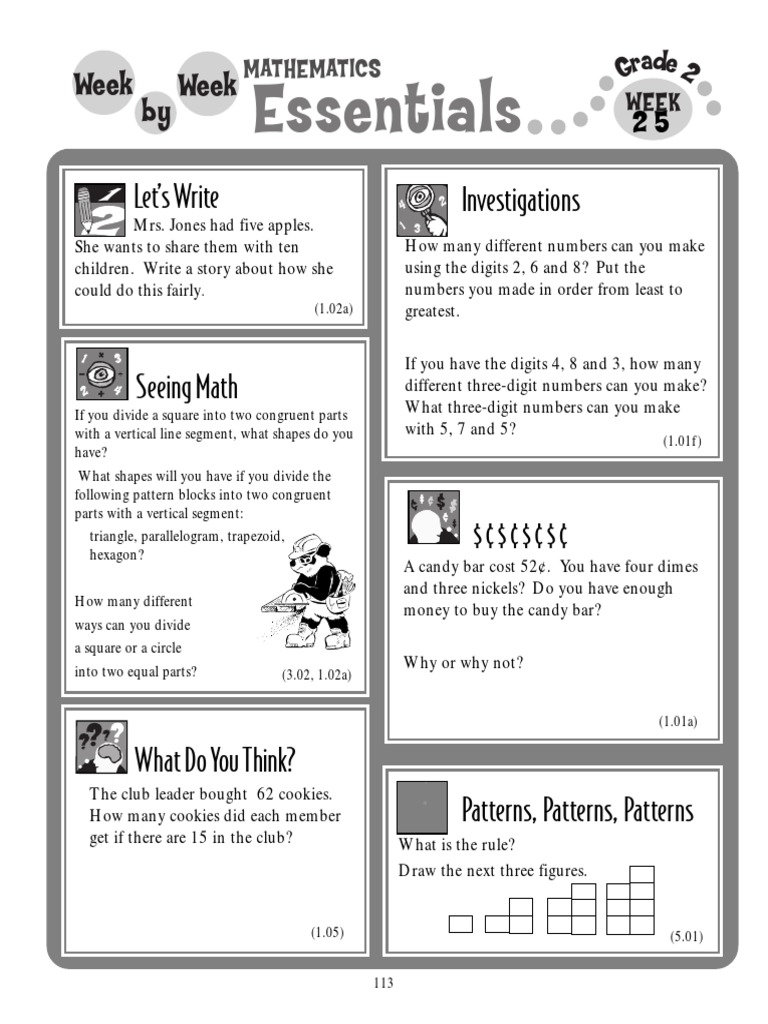 Week by Week MATHEMATICS Essentials

Grade 2
WEEK 25

Let's Write

Mrs. Jones had five apples. She wants to share them with ten children. Write a story about how she could do this fairly.

(1.02a)

Seeing Math

If you divide a square into two congruent parts with a vertical line segment, what shapes do you have?

What shapes will you have if you divide the following pattern blocks into two congruent parts with a vertical segment:

triangle, parallelogram, trapezoid, hexagon?

How many different ways can you divide a square or a circle into two equal parts?

(3.02, 1.02a)

What Do You Think?

The club leader bought 62 cookies. How many cookies did each member get if there are 15 in the club?

(1.05)

Investigations

How many different numbers can you make using the digits 2, 6 and 8? Put the numbers you made in order from least to greatest.

If you have the digits 4, 8 and 3, how many different three-digit numbers can you make? What three-digit numbers can you make with 5, 7 and 5?

(1.01f)

$¢$¢$¢$¢

A candy bar cost 52¢. You have four dimes and three nickels? Do you have enough money to buy the candy bar?

Why or why not?

(1.01a)

Patterns, Patterns, Patterns

What is the rule?

Draw the next three figures.

(5.01)

113